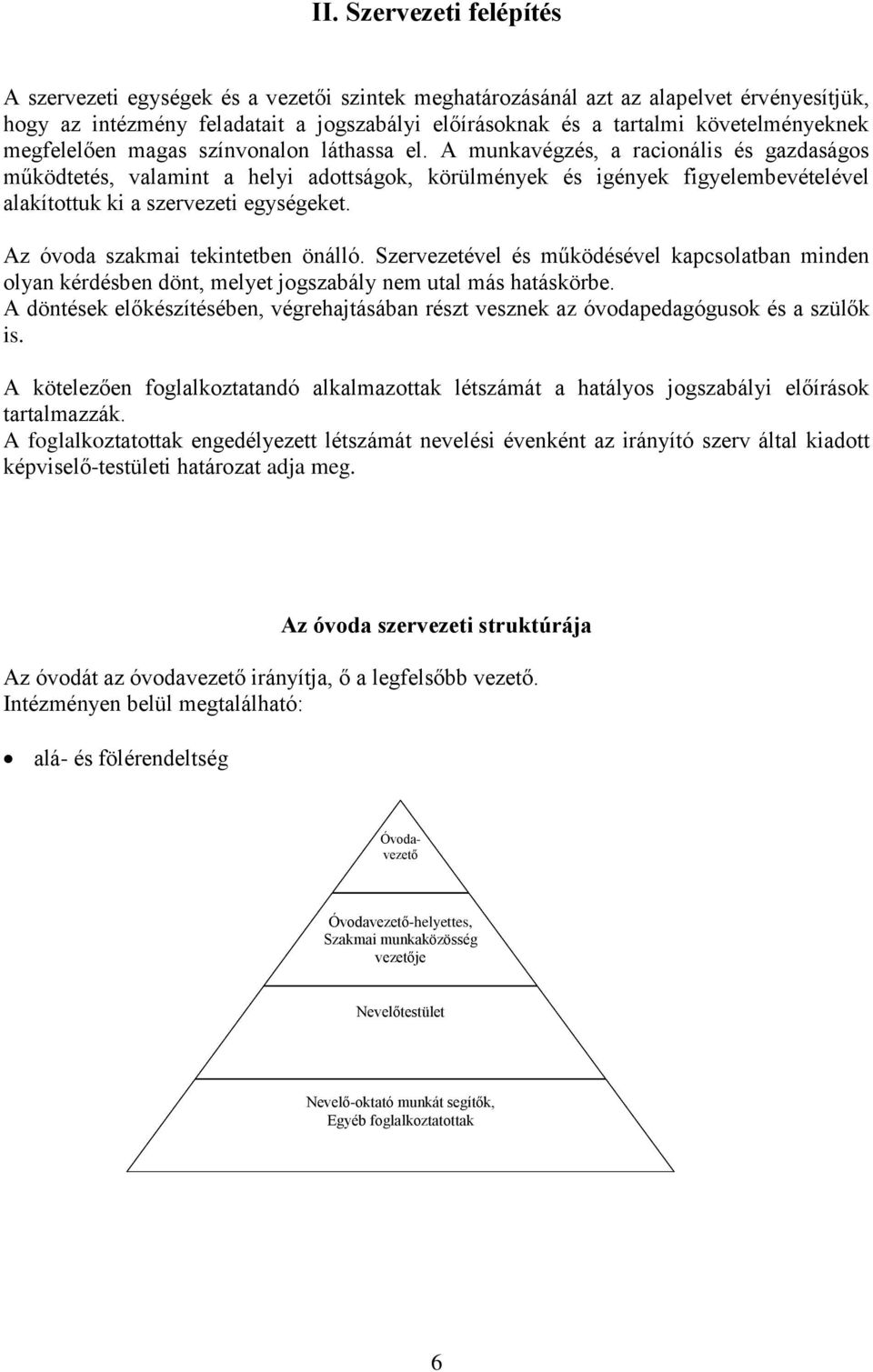 II. Szervezeti felépítés

A szervezeti egységek és a vezetői szintek meghatározásánál azt az alapelvet érvényesítjük, hogy az intézmény feladatait a jogszabályi előírásoknak és a tartalmi követelményeknek megfelelően magas színvonalon láthassa el. A munkavégzés, a racionális és gazdaságos működtetés, valamint a helyi adottságok, körülmények és igények figyelembevételével alakítottuk ki a szervezeti egységeket.

Az óvoda szakmai tekintetben önálló. Szervezetével és működésével kapcsolatban minden olyan kérdésben dönt, melyet jogszabály nem utal más hatáskörbe.
A döntések előkészítésében, végrehajtásában részt vesznek az óvodapedagógusok és a szülők is.

A kötelezően foglalkoztatandó alkalmazottak létszámát a hatályos jogszabályi előírások tartalmazzák.
A foglalkoztatottak engedélyezett létszámát nevelési évenként az irányító szerv által kiadott képviselő-testületi határozat adja meg.

Az óvoda szervezeti struktúrája

Az óvodát az óvodavezető irányítja, ő a legfelsőbb vezető.
Intézményen belül megtalálható:

• alá- és fölérendeltség

Óvoda-vezető

Óvodavezető-helyettes, Szakmai munkaközösség vezetője

Nevelőtestület

Nevelő-oktató munkát segítők, Egyéb foglalkoztatottak

6